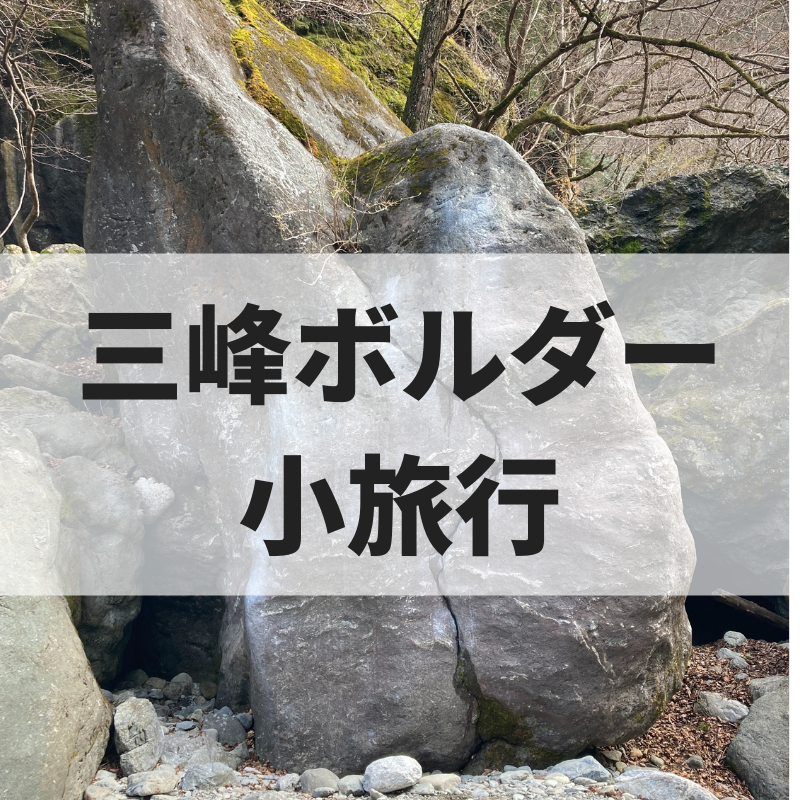 三峰ボルダー
小旅行